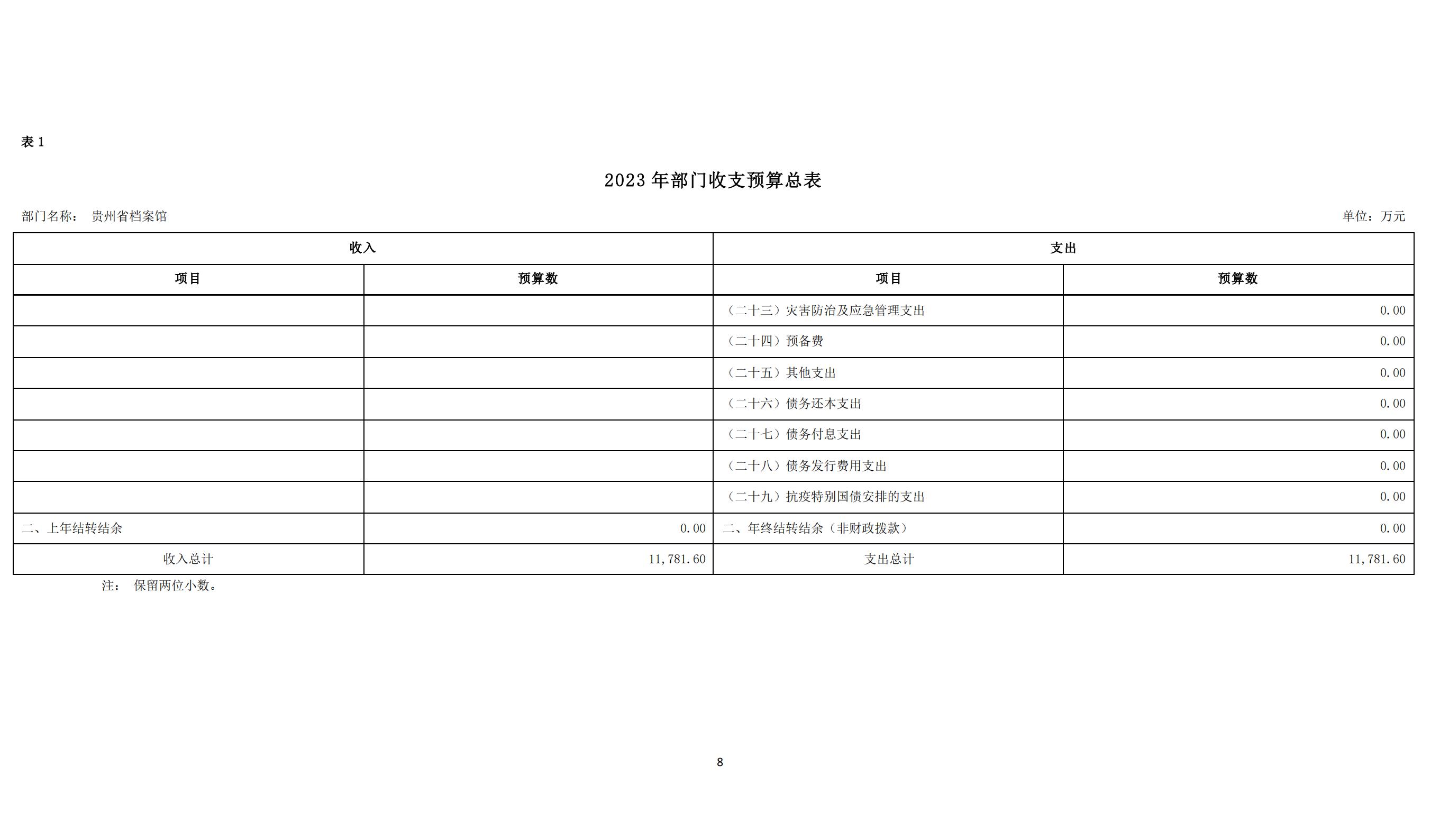 表 1

2023 年部门收支预算总表

部门名称： 贵州省档案馆

单位：万元

| 收入 | | 支出 | |
|---|---|---|---|
| 项目 | 预算数 | 项目 | 预算数 |
| | | （二十三）灾害防治及应急管理支出 | 0.00 |
| | | （二十四）预备费 | 0.00 |
| | | （二十五）其他支出 | 0.00 |
| | | （二十六）债务还本支出 | 0.00 |
| | | （二十七）债务付息支出 | 0.00 |
| | | （二十八）债务发行费用支出 | 0.00 |
| | | （二十九）抗疫特别国债安排的支出 | 0.00 |
| 二、上年结转结余 | 0.00 | 二、年终结转结余（非财政拨款） | 0.00 |
| 收入总计 | 11,781.60 | 支出总计 | 11,781.60 |

注： 保留两位小数。

8